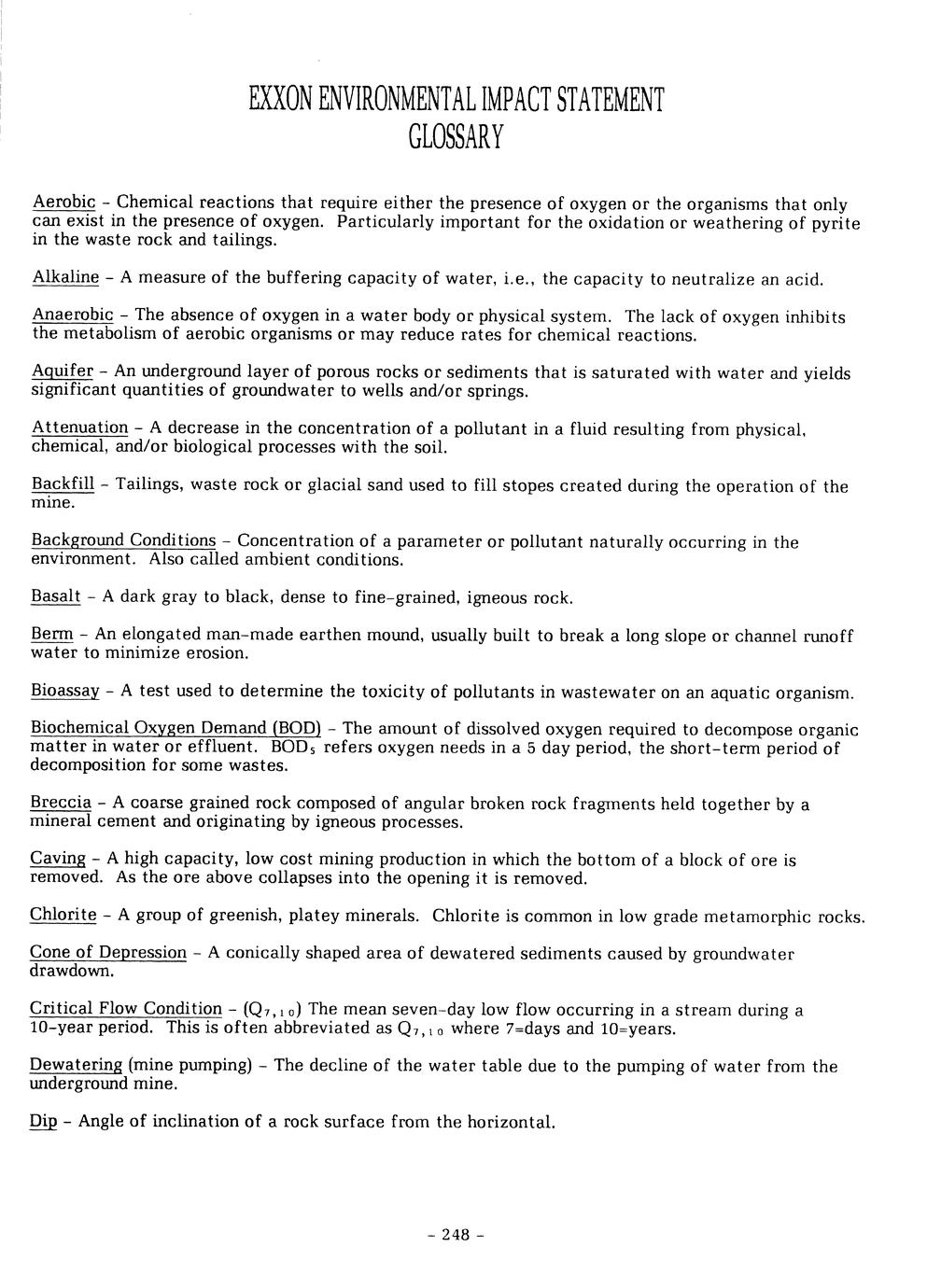 EXXON ENVIRONMENTAL IMPACT STATEMENT
GLOSSARY

Aerobic - Chemical reactions that require either the presence of oxygen or the organisms that only can exist in the presence of oxygen. Particularly important for the oxidation or weathering of pyrite in the waste rock and tailings.

Alkaline - A measure of the buffering capacity of water, i.e., the capacity to neutralize an acid.

Anaerobic - The absence of oxygen in a water body or physical system. The lack of oxygen inhibits the metabolism of aerobic organisms or may reduce rates for chemical reactions.

Aquifer - An underground layer of porous rocks or sediments that is saturated with water and yields significant quantities of groundwater to wells and/or springs.

Attenuation - A decrease in the concentration of a pollutant in a fluid resulting from physical, chemical, and/or biological processes with the soil.

Backfill - Tailings, waste rock or glacial sand used to fill stopes created during the operation of the mine.

Background Conditions - Concentration of a parameter or pollutant naturally occurring in the environment. Also called ambient conditions.

Basalt - A dark gray to black, dense to fine-grained, igneous rock.

Berm - An elongated man-made earthen mound, usually built to break a long slope or channel runoff water to minimize erosion.

Bioassay - A test used to determine the toxicity of pollutants in wastewater on an aquatic organism.

Biochemical Oxygen Demand (BOD) - The amount of dissolved oxygen required to decompose organic matter in water or effluent. $BOD_5$ refers oxygen needs in a 5 day period, the short-term period of decomposition for some wastes.

Breccia - A coarse grained rock composed of angular broken rock fragments held together by a mineral cement and originating by igneous processes.

Caving - A high capacity, low cost mining production in which the bottom of a block of ore is removed. As the ore above collapses into the opening it is removed.

Chlorite - A group of greenish, platey minerals. Chlorite is common in low grade metamorphic rocks.

Cone of Depression - A conically shaped area of dewatered sediments caused by groundwater drawdown.

Critical Flow Condition - ($Q_{7,10}$) The mean seven-day low flow occurring in a stream during a 10-year period. This is often abbreviated as $Q_{7,10}$ where 7=days and 10=years.

Dewatering (mine pumping) - The decline of the water table due to the pumping of water from the underground mine.

Dip - Angle of inclination of a rock surface from the horizontal.

- 248 -